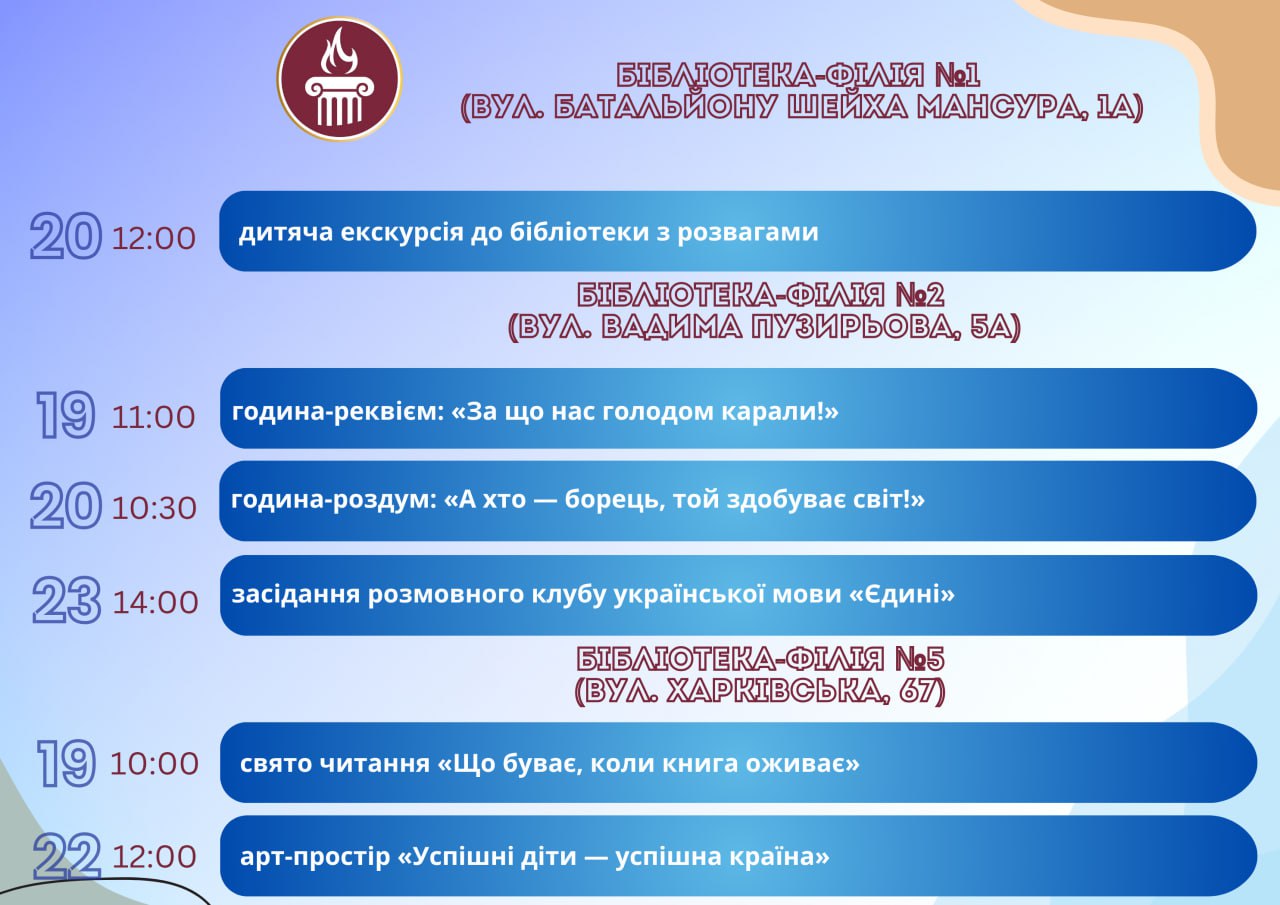 БІБЛІОТЕКА-ФІЛІЯ №1
(ВУЛ. БАТАЛЬЙОНУ ШЕЙХА МАНСУРА, 1А)

20 12:00 дитяча екскурсія до бібліотеки з розвагами

БІБЛІОТЕКА-ФІЛІЯ №2
(ВУЛ. ВАДИМА ПУЗИРЬОВА, 5А)

19 11:00 година-реквієм: «За що нас голодом карали!»

20 10:30 година-роздум: «А хто — борець, той здобуває світ!»

23 14:00 засідання розмовного клубу української мови «Єдині»

БІБЛІОТЕКА-ФІЛІЯ №5
(ВУЛ. ХАРКІВСЬКА, 67)

19 10:00 свято читання «Що буває, коли книга оживає»

22 12:00 арт-простір «Успішні діти — успішна країна»